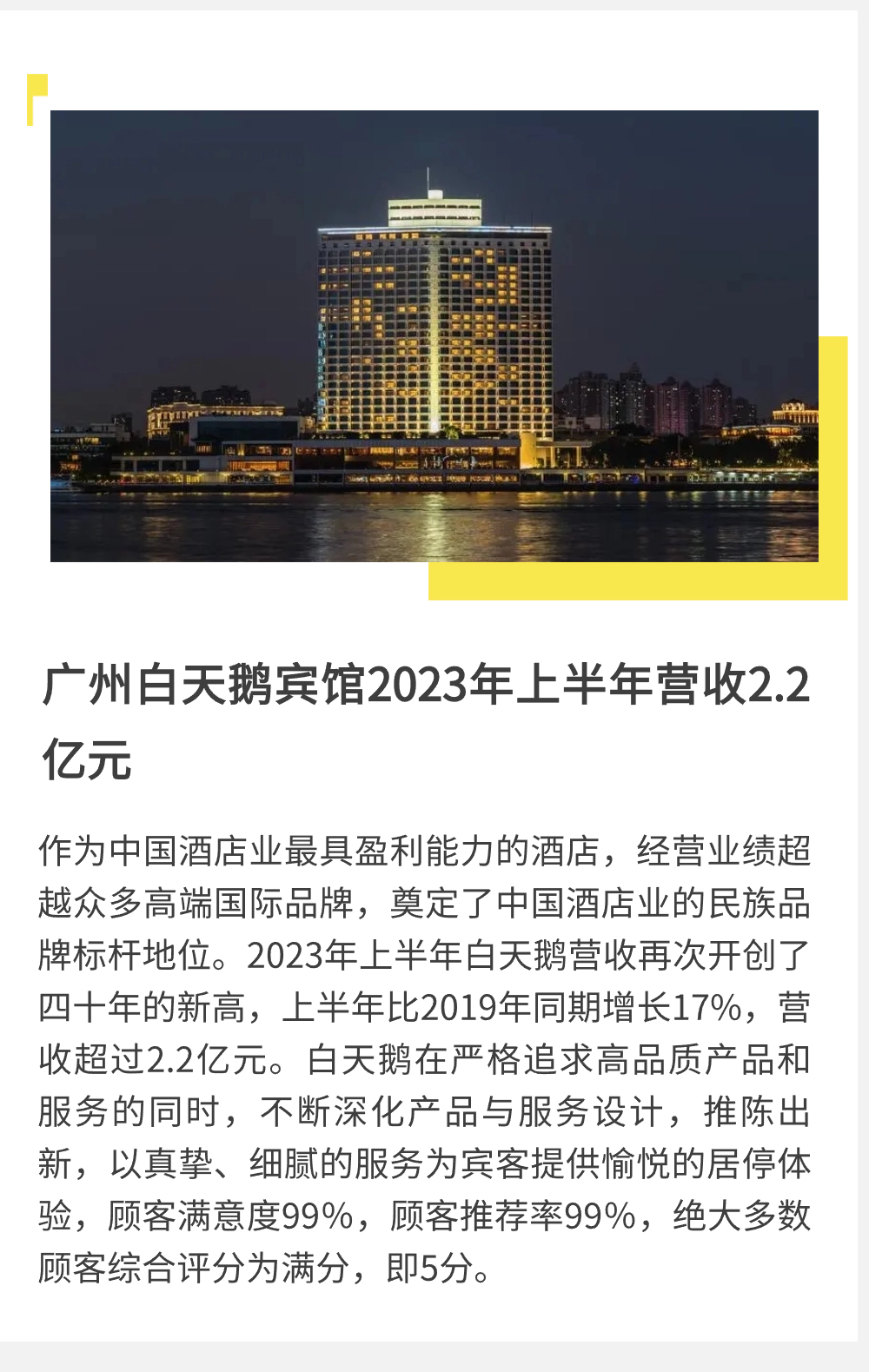 广州白天鹅宾馆2023年上半年营收2.2亿元

作为中国酒店业最具盈利能力的酒店，经营业绩超越众多高端国际品牌，奠定了中国酒店业的民族品牌标杆地位。2023年上半年白天鹅营收再次开创了四十年的新高，上半年比2019年同期增长17%，营收超过2.2亿元。白天鹅在严格追求高品质产品和服务的同时，不断深化产品与服务设计，推陈出新，以真挚、细腻的服务为宾客提供愉悦的居停体验，顾客满意度99%，顾客推荐率99%，绝大多数顾客综合评分为满分，即5分。